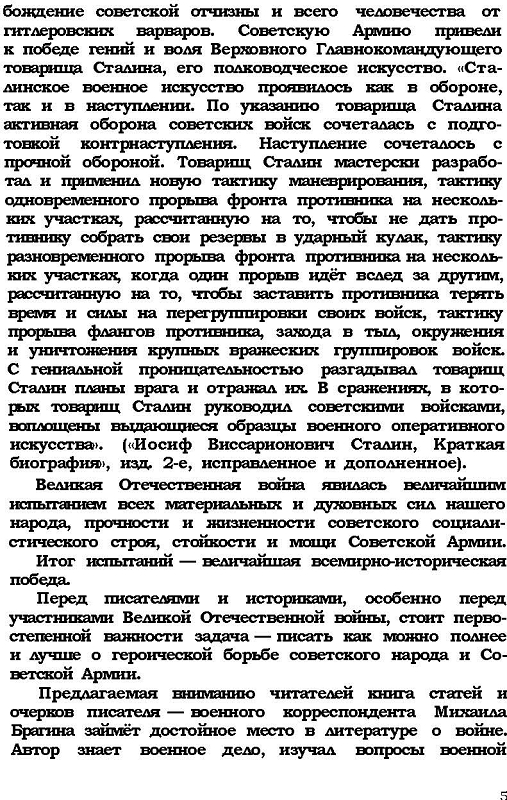 бождение советской отчизны и всего человечества от гитлеровских варваров. Советскую Армию привели к победе гений и воля Верховного Главнокомандующего товарища Сталина, его полководческое искусство. «Сталинское военное искусство проявилось как в обороне, так и в наступлении. По указанию товарища Сталина активная оборона советских войск сочеталась с подготовкой контрнаступления. Наступление сочеталось с прочной обороной. Товарищ Сталин мастерски разработал и применил новую тактику маневрирования, тактику одновременного прорыва фронта противника на нескольких участках, рассчитанную на то, чтобы не дать противнику собрать свои резервы в ударный кулак, тактику разновременного прорыва фронта противника на нескольких участках, когда один прорыв идёт вслед за другим, рассчитанную на то, чтобы заставить противника терять время и силы на перегруппировки своих войск, тактику прорыва флангов противника, захода в тыл, окружения и уничтожения крупных вражеских группировок войск. С гениальной проницательностью разгадывал товарищ Сталин планы врага и отражал их. В сражениях, в которых товарищ Сталин руководил советскими войсками, воплощены выдающиеся образцы военного оперативного искусства». («Иосиф Виссарионович Сталин, Краткая биография», изд. 2-е, исправленное и дополненное).

Великая Отечественная война явилась величайшим испытанием всех материальных и духовных сил нашего народа, прочности и жизненности советского социалистического строя, стойкости и мощи Советской Армии.

Итог испытаний — величайшая всемирно-историческая победа.

Перед писателями и историками, особенно перед участниками Великой Отечественной войны, стоит первостепенной важности задача — писать как можно полнее и лучше о героической борьбе советского народа и Советской Армии.

Предлагаемая вниманию читателей книга статей и очерков писателя — военного корреспондента Михаила Брагина займёт достойное место в литературе о войне. Автор знает военное дело, изучал вопросы военной

5